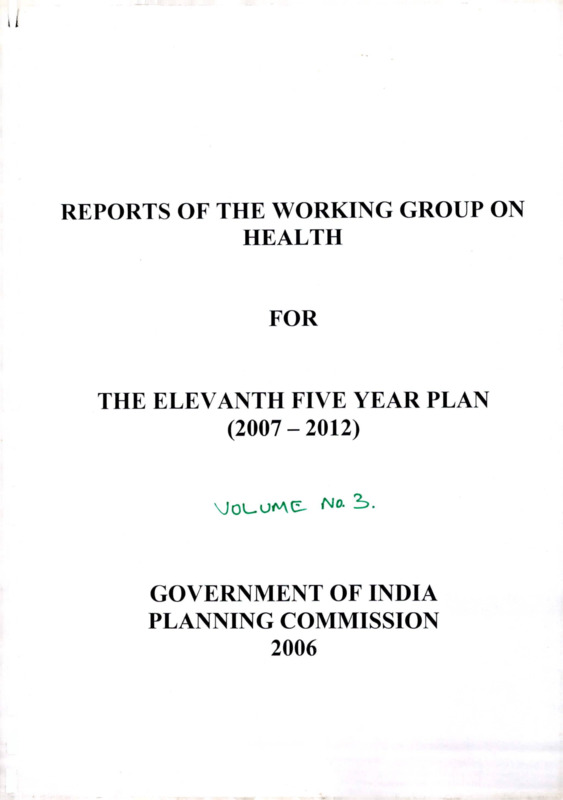 REPORTS OF THE WORKING GROUP ON HEALTH

FOR

THE ELEVANTH FIVE YEAR PLAN (2007 – 2012)

VOLUME No. 3.

GOVERNMENT OF INDIA
PLANNING COMMISSION
2006